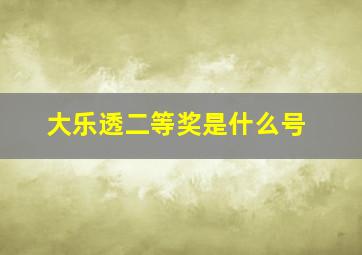 大乐透二等奖是什么号